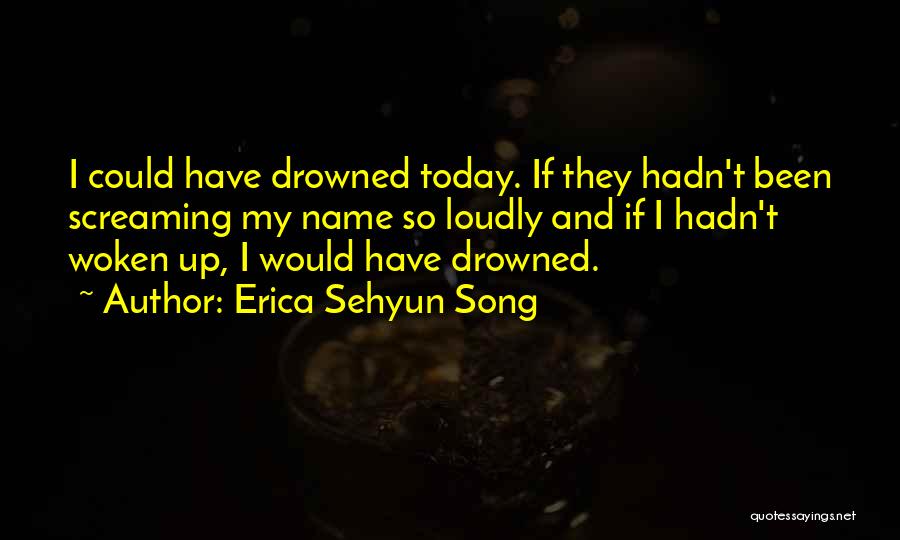 I could have drowned today. If they hadn't been screaming my name so loudly and if I hadn't woken up, I would have drowned.

~ Author: Erica Sehyun Song

quotessayings.net